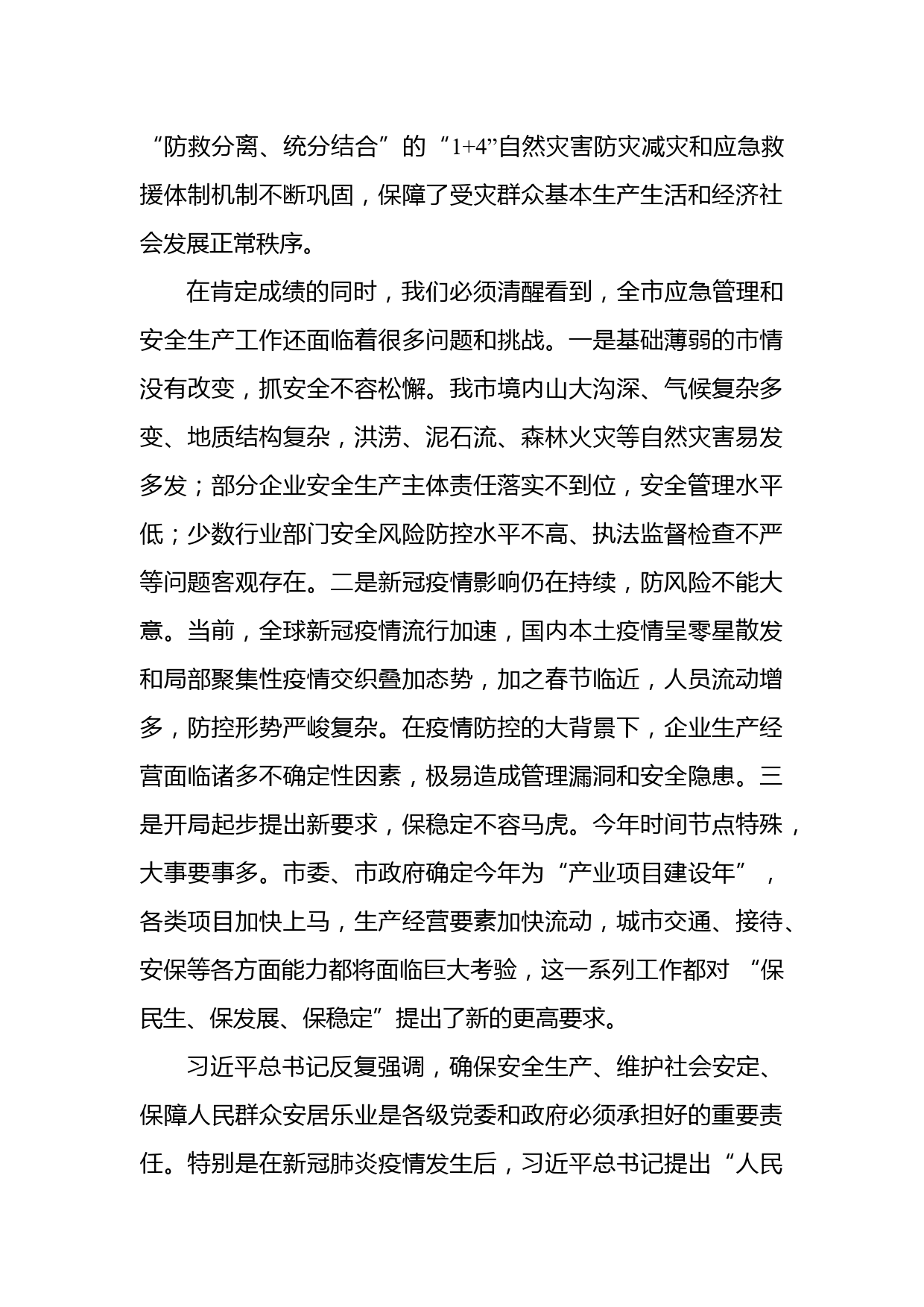 “防救分离、统分结合”的“1+4”自然灾害防灾减灾和应急救援体制机制不断巩固，保障了受灾群众基本生产生活和经济社会发展正常秩序。

在肯定成绩的同时，我们必须清醒看到，全市应急管理和安全生产工作还面临着很多问题和挑战。一是基础薄弱的市情没有改变，抓安全不容松懈。我市境内山大沟深、气候复杂多变、地质结构复杂，洪涝、泥石流、森林火灾等自然灾害易发多发；部分企业安全生产主体责任落实不到位，安全管理水平低；少数行业部门安全风险防控水平不高、执法监督检查不严等问题客观存在。二是新冠疫情影响仍在持续，防风险不能大意。当前，全球新冠疫情流行加速，国内本土疫情呈零星散发和局部聚集性疫情交织叠加态势，加之春节临近，人员流动增多，防控形势严峻复杂。在疫情防控的大背景下，企业生产经营面临诸多不确定性因素，极易造成管理漏洞和安全隐患。三是开局起步提出新要求，保稳定不容马虎。今年时间节点特殊，大事要事多。市委、市政府确定今年为“产业项目建设年”，各类项目加快上马，生产经营要素加快流动，城市交通、接待、安保等各方面能力都将面临巨大考验，这一系列工作都对“保民生、保发展、保稳定”提出了新的更高要求。

习近平总书记反复强调，确保安全生产、维护社会安定、保障人民群众安居乐业是各级党委和政府必须承担好的重要责任。特别是在新冠肺炎疫情发生后，习近平总书记提出“人民